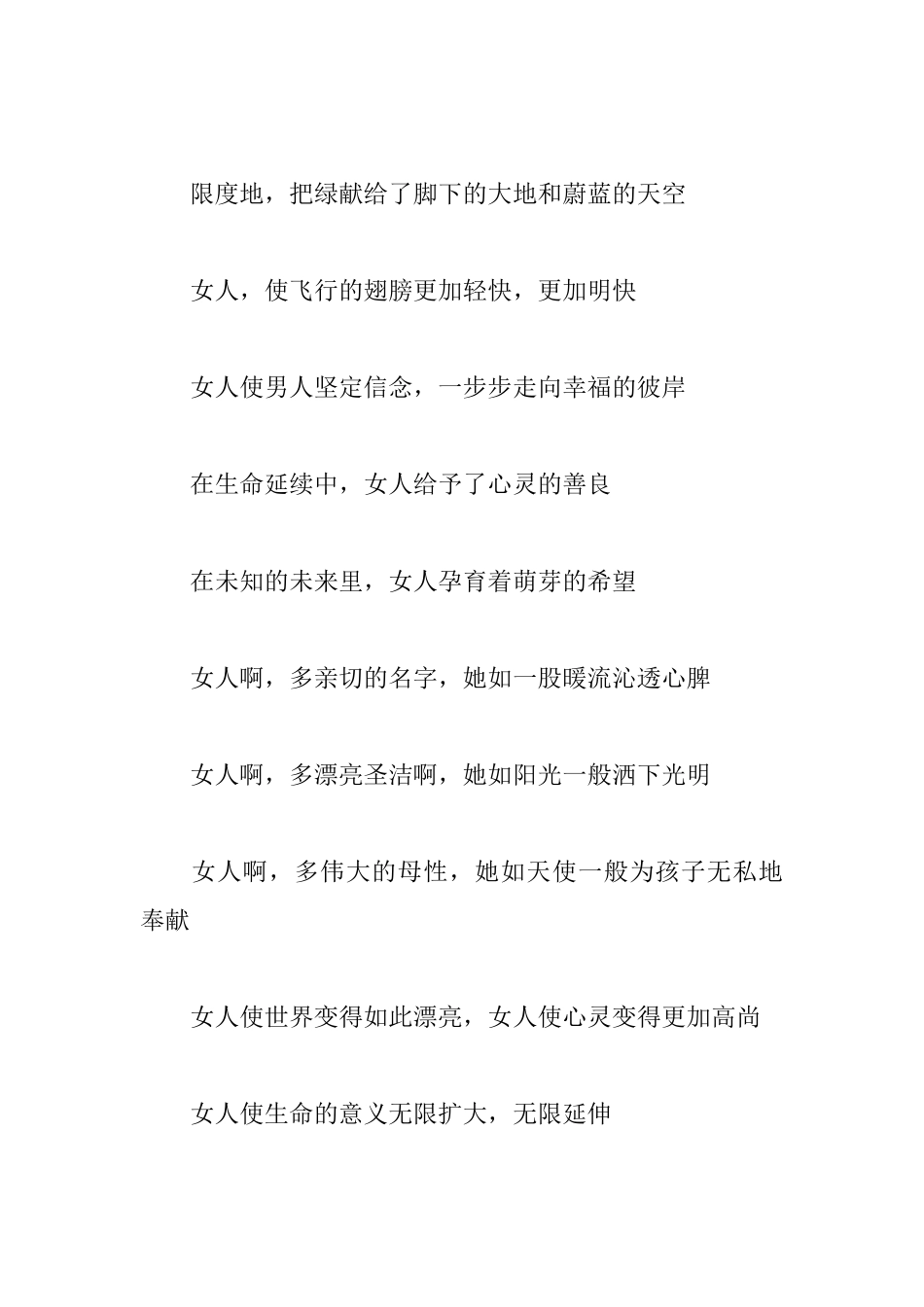 限度地，把绿献给了脚下的大地和蔚蓝的天空

女人，使飞行的翅膀更加轻快，更加明快

女人使男人坚定信念，一步步走向幸福的彼岸

在生命延续中，女人给予了心灵的善良

在未知的未来里，女人孕育着萌芽的希望

女人啊，多亲切的名字，她如一股暖流沁透心脾

女人啊，多漂亮圣洁啊，她如阳光一般洒下光明

女人啊，多伟大的母性，她如天使一般为孩子无私地奉献

女人使世界变得如此漂亮，女人使心灵变得更加高尚

女人使生命的意义无限扩大，无限延伸